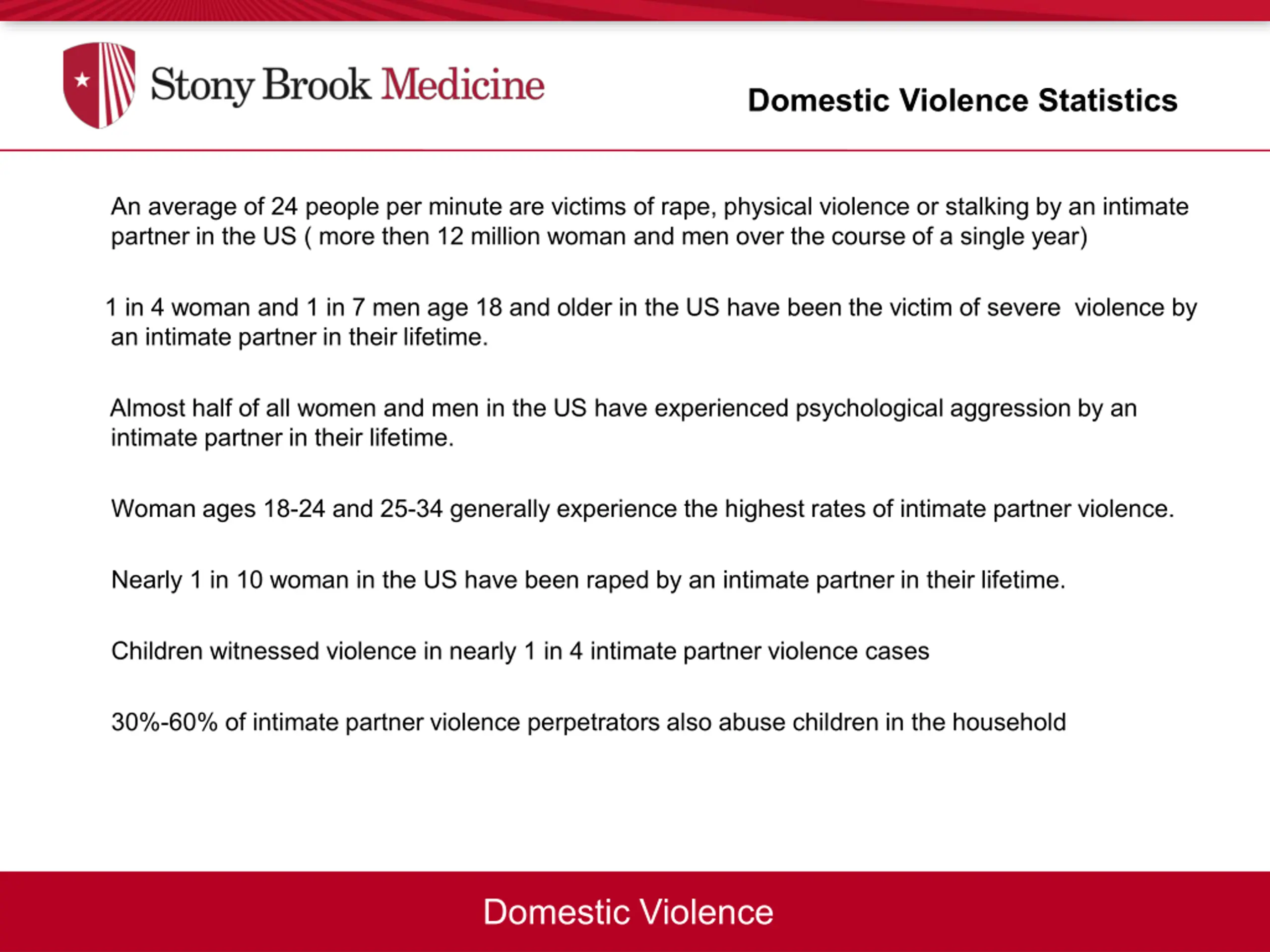 Stony Brook Medicine

Domestic Violence Statistics

An average of 24 people per minute are victims of rape, physical violence or stalking by an intimate partner in the US ( more then 12 million woman and men over the course of a single year)

1 in 4 woman and 1 in 7 men age 18 and older in the US have been the victim of severe violence by an intimate partner in their lifetime.

Almost half of all women and men in the US have experienced psychological aggression by an intimate partner in their lifetime.

Woman ages 18-24 and 25-34 generally experience the highest rates of intimate partner violence.

Nearly 1 in 10 woman in the US have been raped by an intimate partner in their lifetime.

Children witnessed violence in nearly 1 in 4 intimate partner violence cases

30%-60% of intimate partner violence perpetrators also abuse children in the household

Domestic Violence